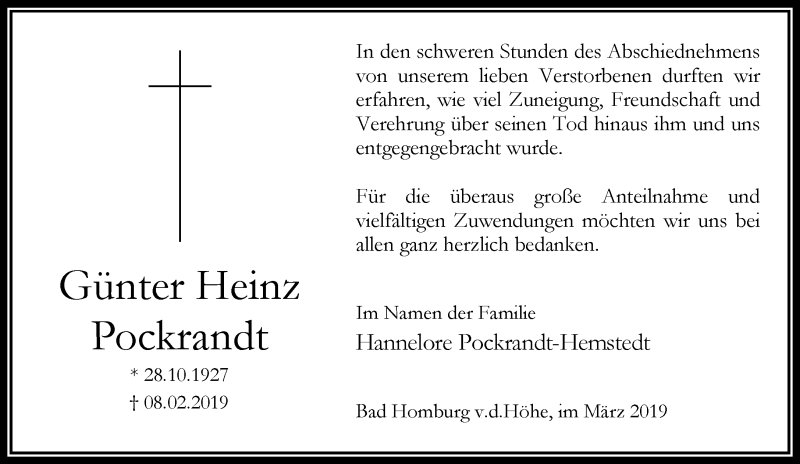 Günter Heinz Pockrandt

* 28.10.1927
† 08.02.2019

In den schweren Stunden des Abschiednehmens von unserem lieben Verstorbenen durften wir erfahren, wie viel Zuneigung, Freundschaft und Verehrung über seinen Tod hinaus ihm und uns entgegengebracht wurde.

Für die überaus große Anteilnahme und vielfältigen Zuwendungen möchten wir uns bei allen ganz herzlich bedanken.

Im Namen der Familie
Hannelore Pockrandt-Hemstedt

Bad Homburg v.d.Höhe, im März 2019